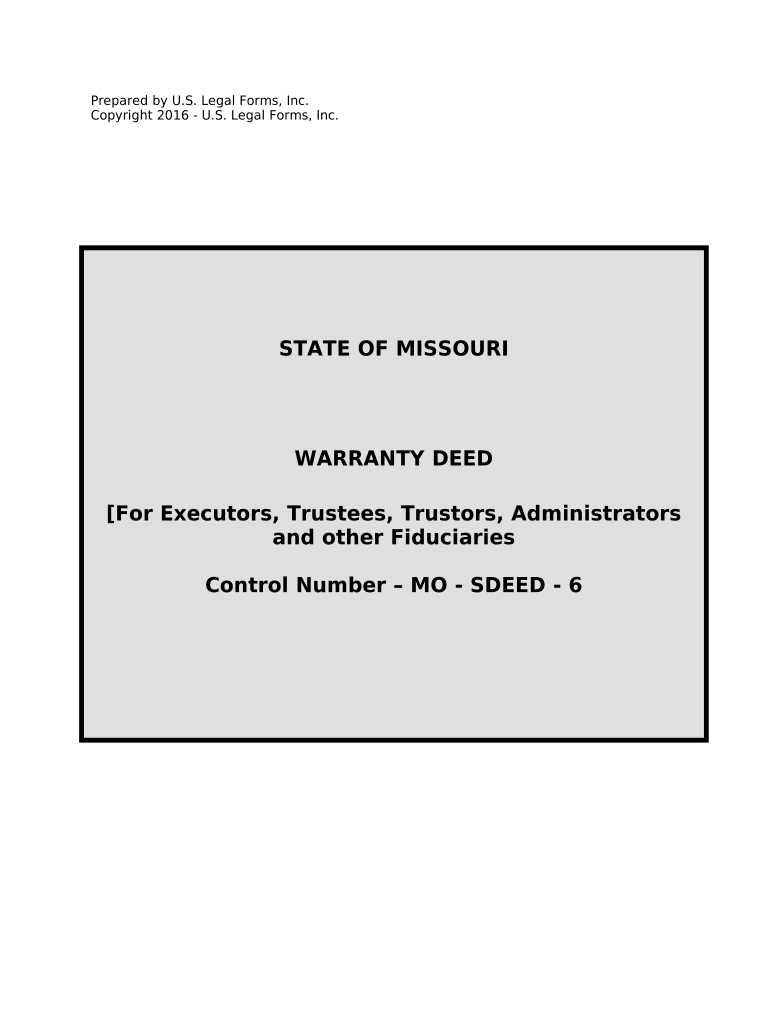 Prepared by U.S. Legal Forms, Inc.
Copyright 2016 - U.S. Legal Forms, Inc.

STATE OF MISSOURI

WARRANTY DEED

[For Executors, Trustees, Trustors, Administrators and other Fiduciaries

Control Number – MO - SDEED - 6